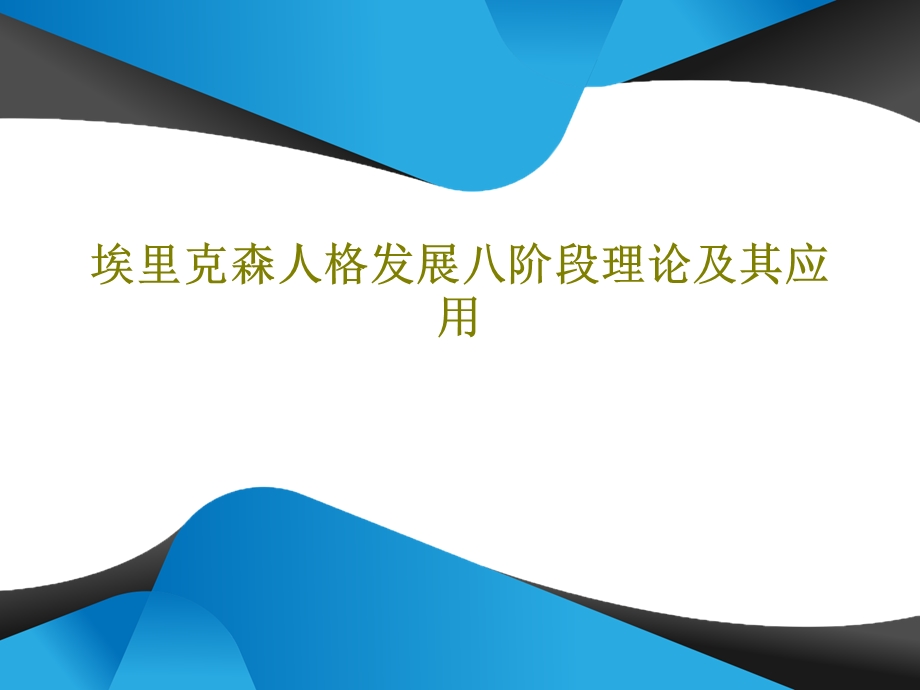 埃里克森人格发展八阶段理论及其应用